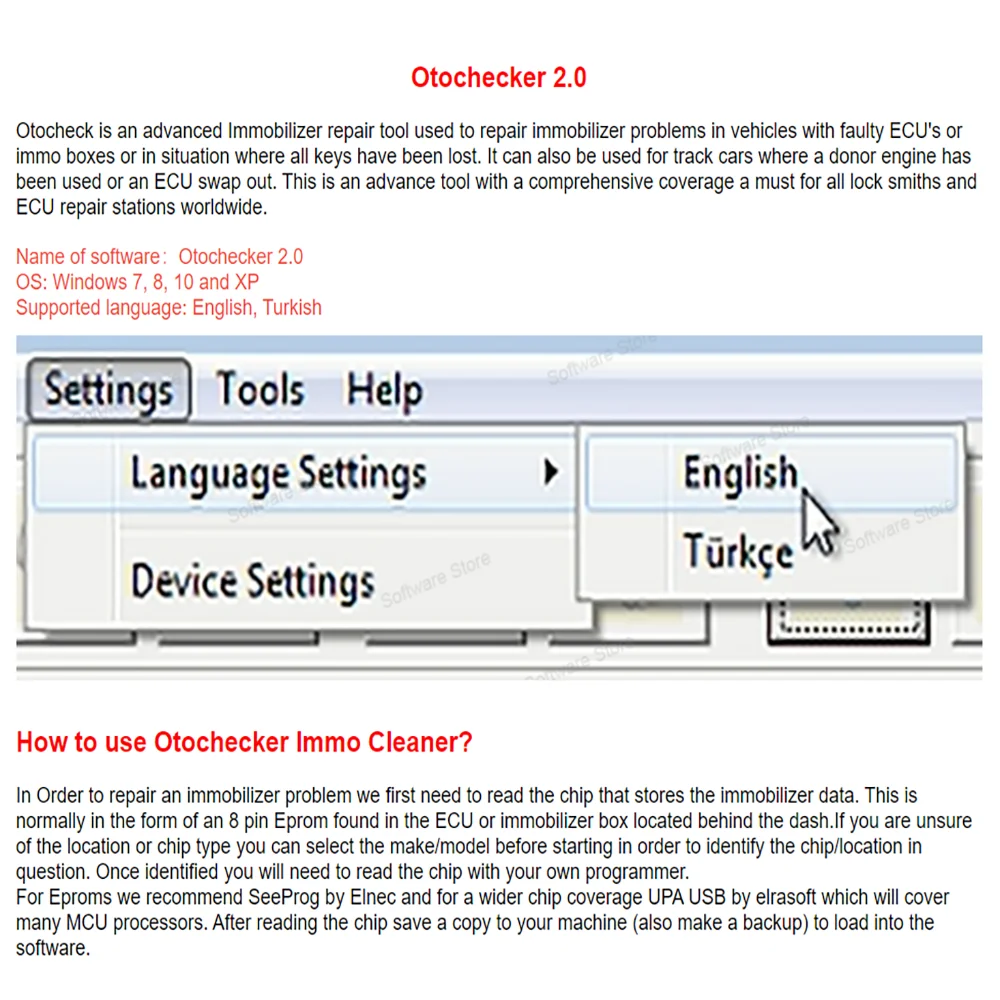 Otochecker 2.0

Otocheck is an advanced Immobilizer repair tool used to repair immobilizer problems in vehicles with faulty ECU's or immo boxes or in situation where all keys have been lost. It can also be used for track cars where a donor engine has been used or an ECU swap out. This is an advance tool with a comprehensive coverage a must for all lock smiths and ECU repair stations worldwide.

Name of software: Otochecker 2.0
OS: Windows 7, 8, 10 and XP
Supported language: English, Turkish

Settings Tools Help
Language Settings
Device Settings
English
Türkçe
Software Store

How to use Otochecker Immo Cleaner?

In Order to repair an immobilizer problem we first need to read the chip that stores the immobilizer data. This is normally in the form of an 8 pin Eprom found in the ECU or immobilizer box located behind the dash.If you are unsure of the location or chip type you can select the make/model before starting in order to identify the chip/location in question. Once identified you will need to read the chip with your own programmer.
For Eproms we recommend SeeProg by Elnec and for a wider chip coverage UPA USB by elrasoft which will cover many MCU processors. After reading the chip save a copy to your machine (also make a backup) to load into the software.